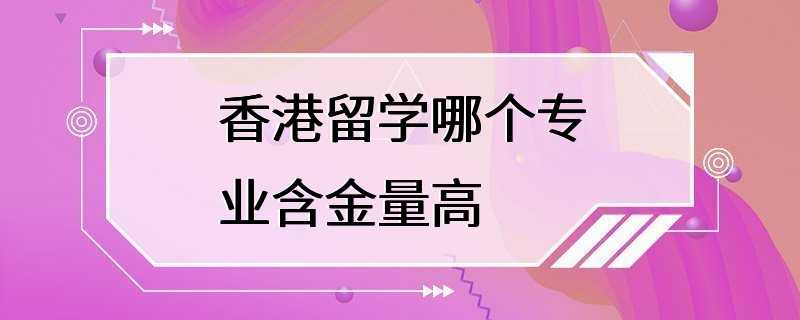 香港留学哪个专业含金量高